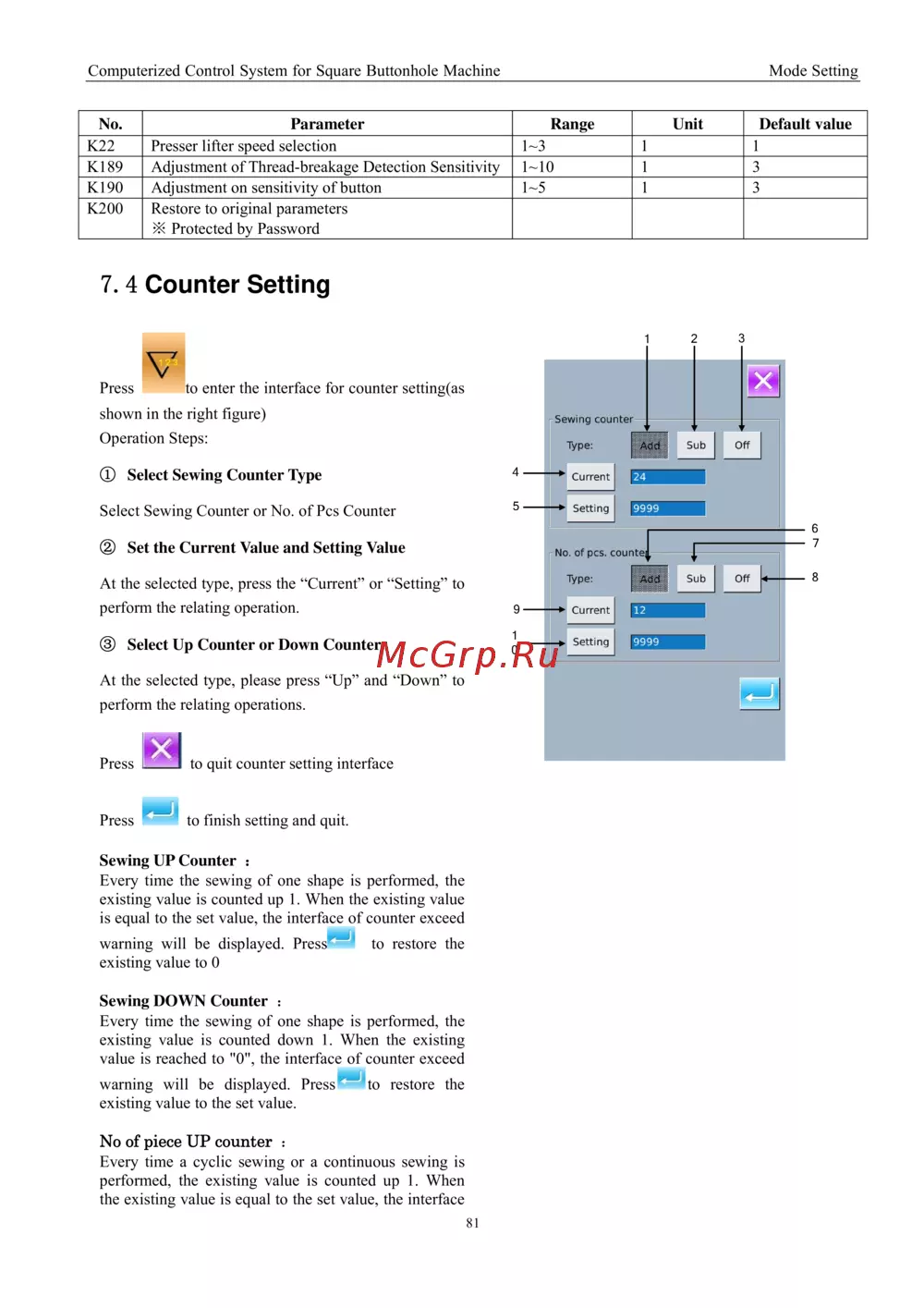 Computerized Control System for Square Buttonhole Machine Mode Setting

| No. | Parameter | Range | Unit | Default value |
|---|---|---|---|---|
| K22 | Presser lifter speed selection | 1~3 | 1 | 1 |
| K189 | Adjustment of Thread-breakage Detection Sensitivity | 1~10 | 1 | 3 |
| K190 | Adjustment on sensitivity of button | 1~5 | 1 | 3 |
| K200 | Restore to original parameters ※ Protected by Password | | | |

7. 4 Counter Setting

Press to enter the interface for counter setting(as shown in the right figure)
Operation Steps:

① Select Sewing Counter Type

Select Sewing Counter or No. of Pcs Counter

② Set the Current Value and Setting Value

At the selected type, press the “Current” or “Setting” to perform the relating operation.

③ Select Up Counter or Down Counter

At the selected type, please press “Up” and “Down” to perform the relating operations.

Press to quit counter setting interface

Press to finish setting and quit.

Sewing UP Counter :
Every time the sewing of one shape is performed, the existing value is counted up 1. When the existing value is equal to the set value, the interface of counter exceed warning will be displayed. Press to restore the existing value to 0

Sewing DOWN Counter :
Every time the sewing of one shape is performed, the existing value is counted down 1. When the existing value is reached to "0", the interface of counter exceed warning will be displayed. Press to restore the existing value to the set value.

No of piece UP counter :
Every time a cyclic sewing or a continuous sewing is performed, the existing value is counted up 1. When the existing value is equal to the set value, the interface

1 2 3
Sewing counter
Type: Add Sub Off
4 Current 24
5 Setting 9999
6
7
No. of pcs. counter
Type: Add Sub Off 8
9 Current 12
10 Setting 9999

McGrp.Ru

81